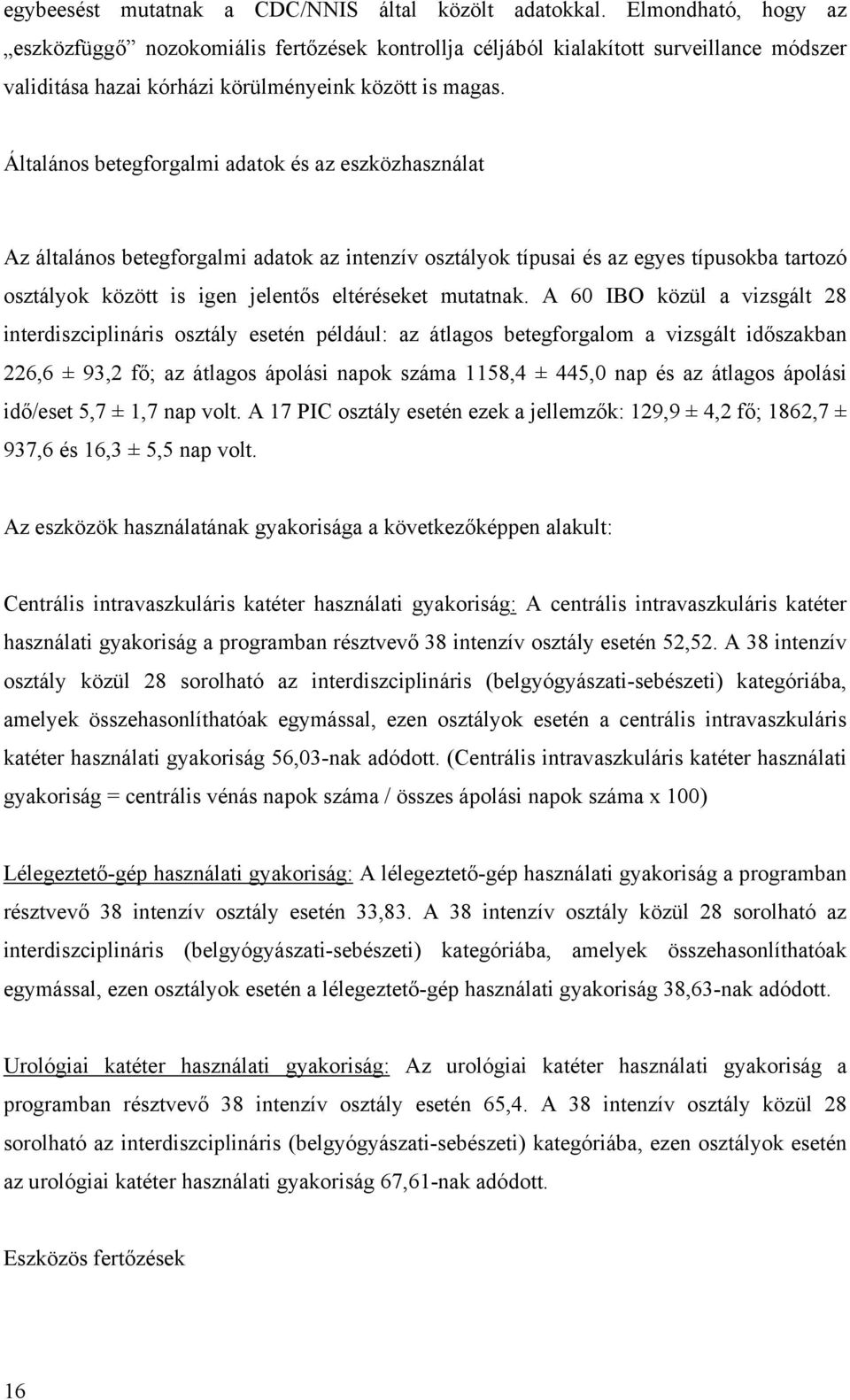 egybeesést mutatnak a CDC/NNIS által közölt adatokkal. Elmondható, hogy az „eszközfüggő” nozokomiális fertőzések kontrollja céljából kialakított surveillance módszer validitása hazai kórházi körülményeink között is magas.

Általános betegforgalmi adatok és az eszközhasználat

Az általános betegforgalmi adatok az intenzív osztályok típusai és az egyes típusokba tartozó osztályok között is igen jelentős eltéréseket mutatnak. A 60 IBO közül a vizsgált 28 interdiszciplináris osztály esetén például: az átlagos betegforgalom a vizsgált időszakban 226,6 ± 93,2 fő; az átlagos ápolási napok száma 1158,4 ± 445,0 nap és az átlagos ápolási idő/eset 5,7 ± 1,7 nap volt. A 17 PIC osztály esetén ezek a jellemzők: 129,9 ± 4,2 fő; 1862,7 ± 937,6 és 16,3 ± 5,5 nap volt.

Az eszközök használatának gyakorisága a következőképpen alakult:

Centrális intravaszkuláris katéter használati gyakoriság: A centrális intravaszkuláris katéter használati gyakoriság a programban résztvevő 38 intenzív osztály esetén 52,52. A 38 intenzív osztály közül 28 sorolható az interdiszciplináris (belgyógyászati-sebészeti) kategóriába, amelyek összehasonlíthatóak egymással, ezen osztályok esetén a centrális intravaszkuláris katéter használati gyakoriság 56,03-nak adódott. (Centrális intravaszkuláris katéter használati gyakoriság = centrális vénás napok száma / összes ápolási napok száma x 100)

Lélegeztető-gép használati gyakoriság: A lélegeztető-gép használati gyakoriság a programban résztvevő 38 intenzív osztály esetén 33,83. A 38 intenzív osztály közül 28 sorolható az interdiszciplináris (belgyógyászati-sebészeti) kategóriába, amelyek összehasonlíthatóak egymással, ezen osztályok esetén a lélegeztető-gép használati gyakoriság 38,63-nak adódott.

Urológiai katéter használati gyakoriság: Az urológiai katéter használati gyakoriság a programban résztvevő 38 intenzív osztály esetén 65,4. A 38 intenzív osztály közül 28 sorolható az interdiszciplináris (belgyógyászati-sebészeti) kategóriába, ezen osztályok esetén az urológiai katéter használati gyakoriság 67,61-nak adódott.

Eszközös fertőzések

16